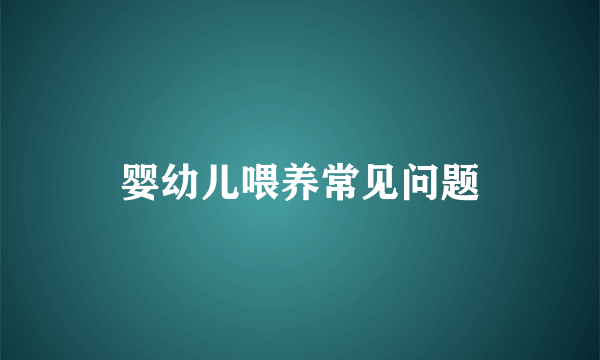 婴幼儿喂养常见问题